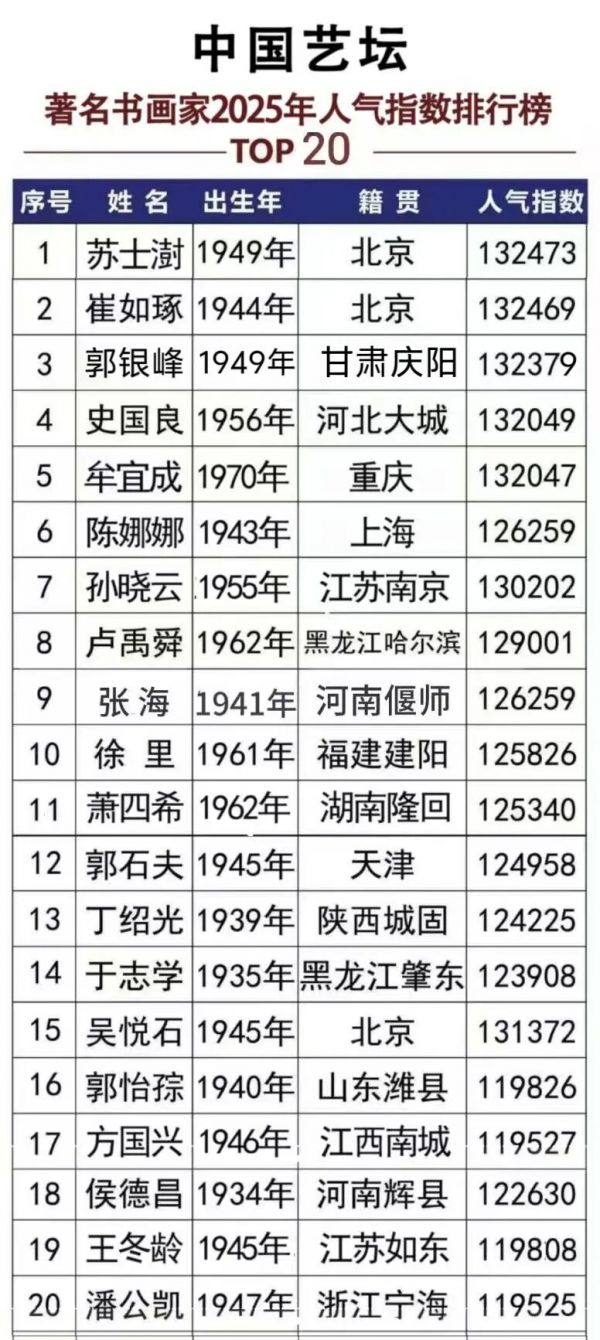 中国艺坛

著名书画家2025年人气指数排行榜

TOP 20

| 序号 | 姓名 | 出生年 | 籍贯 | 人气指数 |
|---|---|---|---|---|
| 1 | 苏士澍 | 1949年 | 北京 | 132473 |
| 2 | 崔如琢 | 1944年 | 北京 | 132469 |
| 3 | 郭银峰 | 1949年 | 甘肃庆阳 | 132379 |
| 4 | 史国良 | 1956年 | 河北大城 | 132049 |
| 5 | 牟宜成 | 1970年 | 重庆 | 132047 |
| 6 | 陈娜娜 | 1943年 | 上海 | 126259 |
| 7 | 孙晓云 | 1955年 | 江苏南京 | 130202 |
| 8 | 卢禹舜 | 1962年 | 黑龙江哈尔滨 | 129001 |
| 9 | 张海 | 1941年 | 河南偃师 | 126259 |
| 10 | 徐里 | 1961年 | 福建建阳 | 125826 |
| 11 | 萧四希 | 1962年 | 湖南隆回 | 125340 |
| 12 | 郭石夫 | 1945年 | 天津 | 124958 |
| 13 | 丁绍光 | 1939年 | 陕西城固 | 124225 |
| 14 | 于志学 | 1935年 | 黑龙江肇东 | 123908 |
| 15 | 吴悦石 | 1945年 | 北京 | 131372 |
| 16 | 郭怡孮 | 1940年 | 山东潍县 | 119826 |
| 17 | 方国兴 | 1946年 | 江西南城 | 119527 |
| 18 | 侯德昌 | 1934年 | 河南辉县 | 122630 |
| 19 | 王冬龄 | 1945年 | 江苏如东 | 119808 |
| 20 | 潘公凯 | 1947年 | 浙江宁海 | 119525 |